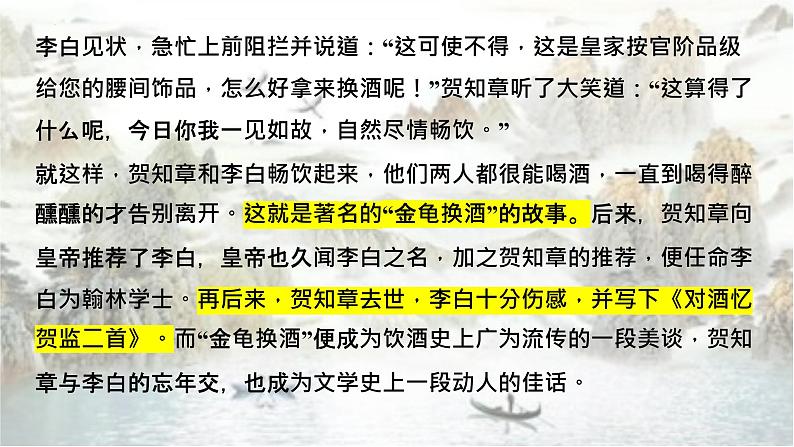 李白见状，急忙上前阻拦并说道：“这可使不得，这是皇家按官阶品级给您的腰间饰品，怎么好拿来换酒呢！”贺知章听了大笑道：“这算得了什么呢，今日你我一见如故，自然尽情畅饮。”

就这样，贺知章和李白畅饮起来，他们两人都很能喝酒，一直到喝得醉醺醺的才告别离开。这就是著名的“金龟换酒”的故事。后来，贺知章向皇帝推荐了李白，皇帝也久闻李白之名，加之贺知章的推荐，便任命李白为翰林学士。再后来，贺知章去世，李白十分伤感，并写下《对酒忆贺监二首》。而“金龟换酒”便成为饮酒史上广为流传的一段美谈，贺知章与李白的忘年交，也成为文学史上一段动人的佳话。